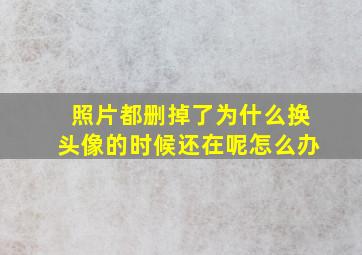 照片都删掉了为什么换头像的时候还在呢怎么办